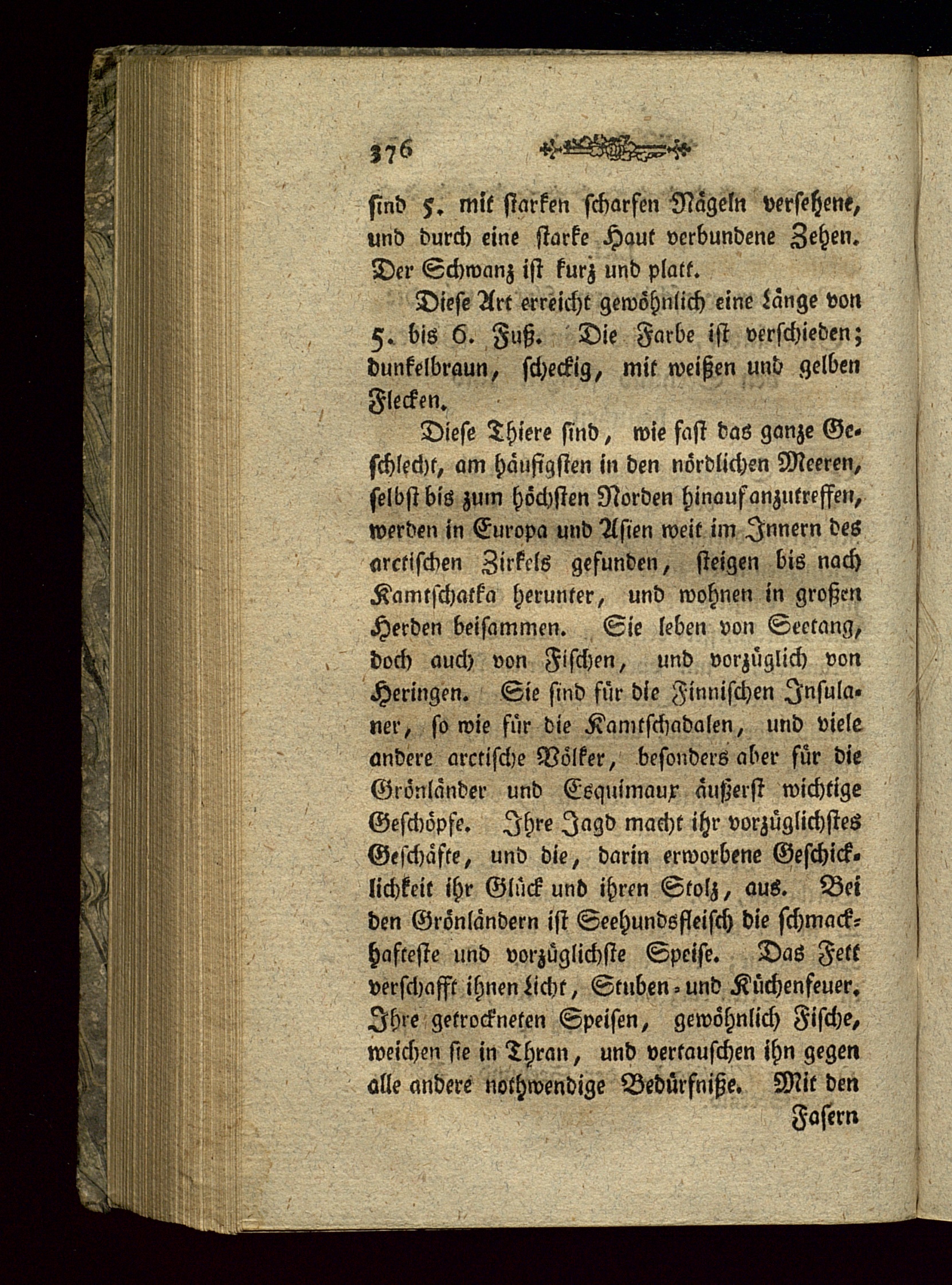 376

sind 5. mit starken scharfen Nägeln versehene, und durch eine starke Haut verbundene Zehen. Der Schwanz ist kurz und platt.

Diese Art erreicht gewöhnlich eine Länge von 5. bis 6. Fuß. Die Farbe ist verschieden; dunkelbraun, scheckig, mit weißen und gelben Flecken.

Diese Thiere sind, wie fast das ganze Geschlecht, am häufigsten in den nördlichen Meeren, selbst bis zum höchsten Norden hinauf anzutreffen, werden in Europa und Asien weit im Innern des arctischen Zirkels gefunden, steigen bis nach Kamtschatka herunter, und wohnen in großen Herden beisammen. Sie leben von Seetang, doch auch von Fischen, und vorzüglich von Heringen. Sie sind für die Finnischen Insulaner, so wie für die Kamtschadalen, und viele andere arctische Völker, besonders aber für die Grönländer und Esquimaux äußerst wichtige Geschöpfe. Ihre Jagd macht ihr vorzüglichstes Geschäfte, und die, darin erworbene Geschicklichkeit ihr Glück und ihren Stolz, aus. Bei den Grönländern ist Seehundsfleisch die schmackhafteste und vorzüglichste Speise. Das Fett verschafft ihnen Licht, Stuben- und Küchenfeuer. Ihre getrockneten Speisen, gewöhnlich Fische, weichen sie in Thran, und vertauschen ihn gegen alle andere nothwendige Bedürfniße. Mit den

Fasern